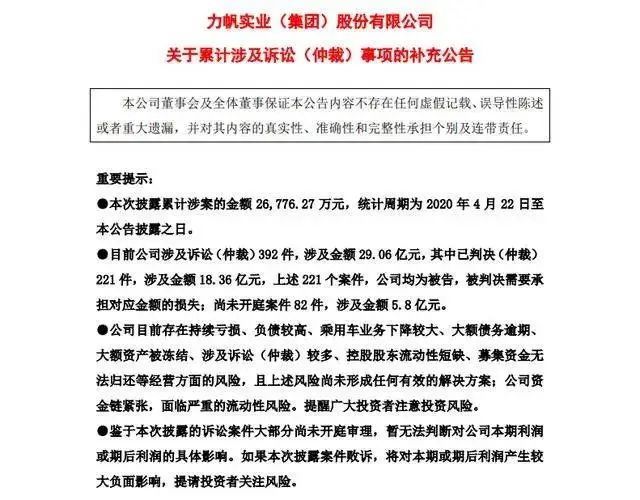 力帆实业（集团）股份有限公司

关于累计涉及诉讼（仲裁）事项的补充公告

本公司董事会及全体董事保证本公告内容不存在任何虚假记载、误导性陈述或者重大遗漏，并对其内容的真实性、准确性和完整性承担个别及连带责任。

重要提示：

●本次披露累计涉案的金额 26,776.27 万元，统计周期为 2020 年 4 月 22 日至本公告披露之日。

●目前公司涉及诉讼（仲裁）392 件，涉及金额 29.06 亿元，其中已判决（仲裁）221 件，涉及金额 18.36 亿元，上述 221 个案件，公司均为被告，被判决需要承担对应金额的损失；尚未开庭案件 82 件，涉及金额 5.8 亿元。

●公司目前存在持续亏损、负债较高、乘用车业务下降较大、大额债务逾期、大额资产被冻结、涉及诉讼（仲裁）较多、控股股东流动性短缺、募集资金无法归还等经营方面的风险，且上述风险尚未形成任何有效的解决方案；公司资金链紧张，面临严重的流动性风险。提醒广大投资者注意投资风险。

●鉴于本次披露的诉讼案件大部分尚未开庭审理，暂无法判断对公司本期利润或期后利润的具体影响。如果本次披露案件败诉，将对本期或期后利润产生较大负面影响，提请投资者关注风险。